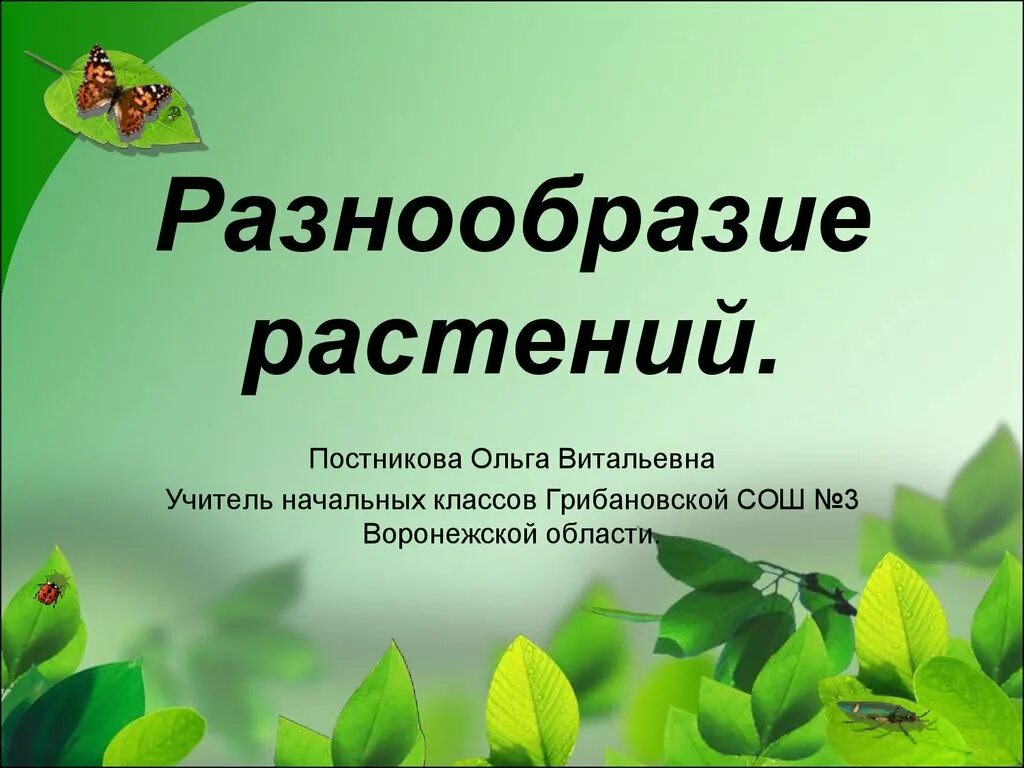 Разнообразие растений.

Постникова Ольга Витальевна

Учитель начальных классов Грибановской СОШ №3 Воронежской области.